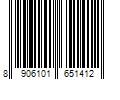 8 906101 651412